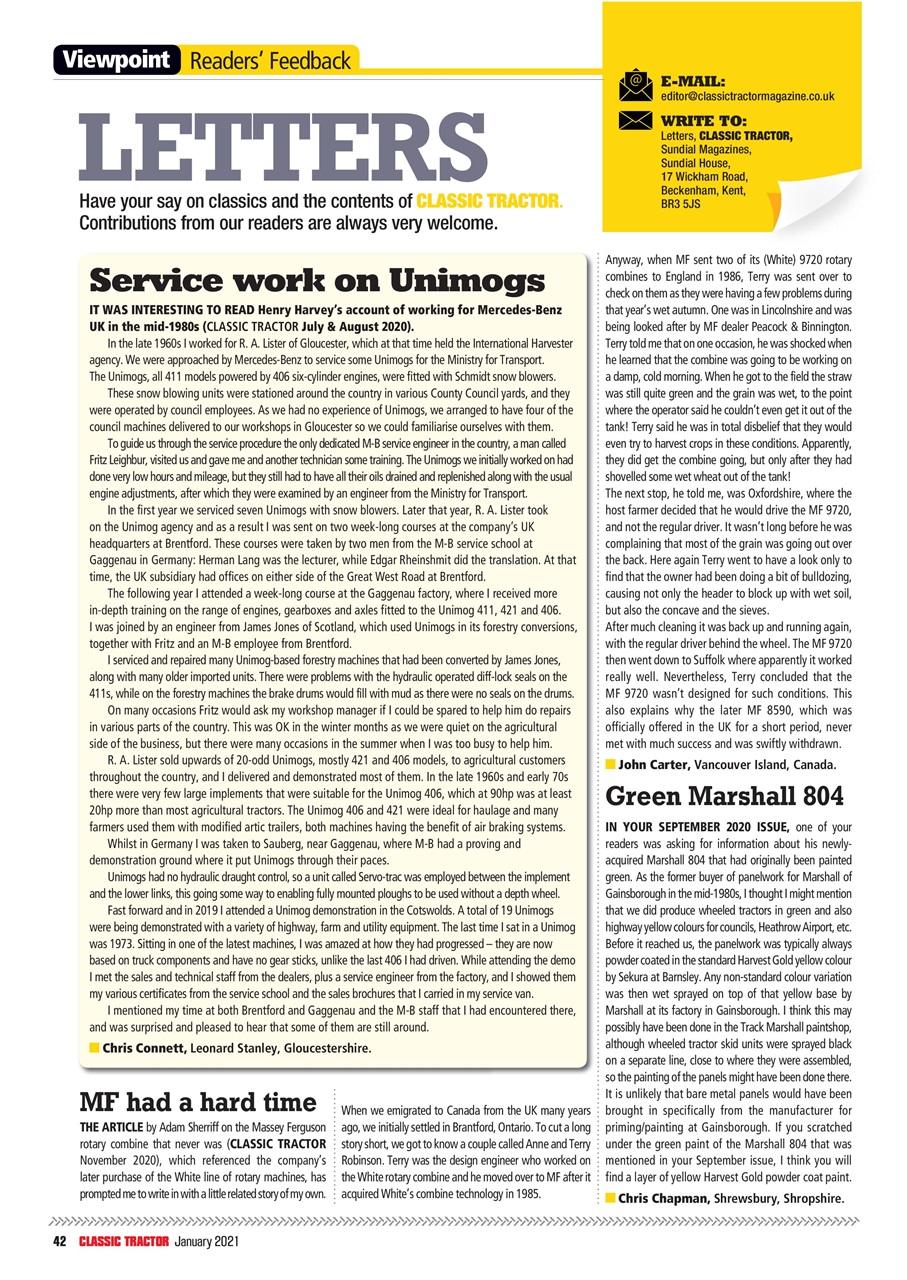 Viewpoint Readers' Feedback

LETTERS

Have your say on classics and the contents of CLASSIC TRACTOR. Contributions from our readers are always very welcome.

E-MAIL:
editor@classictractormagazine.co.uk

WRITE TO:
Letters, CLASSIC TRACTOR, Sundial Magazines, Sundial House, 17 Wickham Road, Beckenham, Kent, BR3 5JS

Service work on Unimogs

IT WAS INTERESTING TO READ Henry Harvey's account of working for Mercedes-Benz UK in the mid-1980s (CLASSIC TRACTOR July & August 2020).

In the late 1960s I worked for R. A. Lister of Gloucester, which at that time held the International Harvester agency. We were approached by Mercedes-Benz to service some Unimogs for the Ministry for Transport. The Unimogs, all 411 models powered by 406 six-cylinder engines, were fitted with Schmidt snow blowers.

These snow blowing units were stationed around the country in various County Council yards, and they were operated by council employees. As we had no experience of Unimogs, we arranged to have four of the council machines delivered to our workshops in Gloucester so we could familiarise ourselves with them.

To guide us through the service procedure the only dedicated M-B service engineer in the country, a man called Fritz Leighbur, visited us and gave me and another technician some training. The Unimogs we initially worked on had done very low hours and mileage, but they still had to have all their oils drained and replenished along with the usual engine adjustments, after which they were examined by an engineer from the Ministry for Transport.

In the first year we serviced seven Unimogs with snow blowers. Later that year, R. A. Lister took on the Unimog agency and as a result I was sent on two week-long courses at the company's UK headquarters at Brentford. These courses were taken by two men from the M-B service school at Gaggenau in Germany: Herman Lang was the lecturer, while Edgar Rheinshmit did the translation. At that time, the UK subsidiary had offices on either side of the Great West Road at Brentford.

The following year I attended a week-long course at the Gaggenau factory, where I received more in-depth training on the range of engines, gearboxes and axles fitted to the Unimog 411, 421 and 406. I was joined by an engineer from James Jones of Scotland, which used Unimogs in its forestry conversions, together with Fritz and an M-B employee from Brentford.

I serviced and repaired many Unimog-based forestry machines that had been converted by James Jones, along with many older imported units. There were problems with the hydraulic operated diff-lock seals on the 411s, while on the forestry machines the brake drums would fill with mud as there were no seals on the drums.

On many occasions Fritz would ask my workshop manager if I could be spared to help him do repairs in various parts of the country. This was OK in the winter months as we were quiet on the agricultural side of the business, but there were many occasions in the summer when I was too busy to help him.

R. A. Lister sold upwards of 20-odd Unimogs, mostly 421 and 406 models, to agricultural customers throughout the country, and I delivered and demonstrated most of them. In the late 1960s and early 70s there were very few large implements that were suitable for the Unimog 406, which at 90hp was at least 20hp more than most agricultural tractors. The Unimog 406 and 421 were ideal for haulage and many farmers used them with modified artic trailers, both machines having the benefit of air braking systems.

Whilst in Germany I was taken to Sauberg, near Gaggenau, where M-B had a proving and demonstration ground where it put Unimogs through their paces.

Unimogs had no hydraulic draught control, so a unit called Servo-trac was employed between the implement and the lower links, this going some way to enabling fully mounted ploughs to be used without a depth wheel.

Fast forward and in 2019 I attended a Unimog demonstration in the Cotswolds. A total of 19 Unimogs were being demonstrated with a variety of highway, farm and utility equipment. The last time I sat in a Unimog was 1973. Sitting in one of the latest machines, I was amazed at how they had progressed – they are now based on truck components and have no gear sticks, unlike the last 406 I had driven. While attending the demo I met the sales and technical staff from the dealers, plus a service engineer from the factory, and I showed them my various certificates from the service school and the sales brochures that I carried in my service van.

I mentioned my time at both Brentford and Gaggenau and the M-B staff that I had encountered there, and was surprised and pleased to hear that some of them are still around.

Chris Connett, Leonard Stanley, Gloucestershire.

MF had a hard time

THE ARTICLE by Adam Sherriff on the Massey Ferguson rotary combine that never was (CLASSIC TRACTOR November 2020), which referenced the company's later purchase of the White line of rotary machines, has prompted me to write in with a little related story of my own.

When we emigrated to Canada from the UK many years ago, we initially settled in Brantford, Ontario. To cut a long story short, we got to know a couple called Anne and Terry Robinson. Terry was the design engineer who worked on the White rotary combine and he moved over to MF after it acquired White's combine technology in 1985.

Anyway, when MF sent two of its (White) 9720 rotary combines to England in 1986, Terry was sent over to check on them as they were having a few problems during that year's wet autumn. One was in Lincolnshire and was being looked after by MF dealer Peacock & Binnington. Terry told me that on one occasion, he was shocked when he learned that the combine was going to be working on a damp, cold morning. When he got to the field the straw was still quite green and the grain was wet, to the point where the operator said he couldn't even get it out of the tank! Terry said he was in total disbelief that they would even try to harvest crops in these conditions. Apparently, they did get the combine going, but only after they had shovelled some wet wheat out of the tank!

The next stop, he told me, was Oxfordshire, where the host farmer decided that he would drive the MF 9720, and not the regular driver. It wasn't long before he was complaining that most of the grain was going out over the back. Here again Terry went to have a look only to find that the owner had been doing a bit of bulldozing, causing not only the header to block up with wet soil, but also the concave and the sieves.

After much cleaning it was back up and running again, with the regular driver behind the wheel. The MF 9720 then went down to Suffolk where apparently it worked really well. Nevertheless, Terry concluded that the MF 9720 wasn't designed for such conditions. This also explains why the later MF 8590, which was officially offered in the UK for a short period, never met with much success and was swiftly withdrawn.

John Carter, Vancouver Island, Canada.

Green Marshall 804

IN YOUR SEPTEMBER 2020 ISSUE, one of your readers was asking for information about his newly-acquired Marshall 804 that had originally been painted green. As the former buyer of panelwork for Marshall of Gainsborough in the mid-1980s, I thought I might mention that we did produce wheeled tractors in green and also highway yellow colours for councils, Heathrow Airport, etc. Before it reached us, the panelwork was typically always powder coated in the standard Harvest Gold yellow colour by Sekura at Barnsley. Any non-standard colour variation was then wet sprayed on top of that yellow base by Marshall at its factory in Gainsborough. I think this may possibly have been done in the Track Marshall paintshop, although wheeled tractor skid units were sprayed black on a separate line, close to where they were assembled, so the painting of the panels might have been done there. It is unlikely that bare metal panels would have been brought in specifically from the manufacturer for priming/painting at Gainsborough. If you scratched under the green paint of the Marshall 804 that was mentioned in your September issue, I think you will find a layer of yellow Harvest Gold powder coat paint.

Chris Chapman, Shrewsbury, Shropshire.

42 CLASSIC TRACTOR January 2021